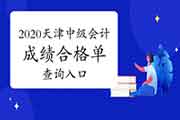 2020天津中级会计
成绩合格单
查询入口